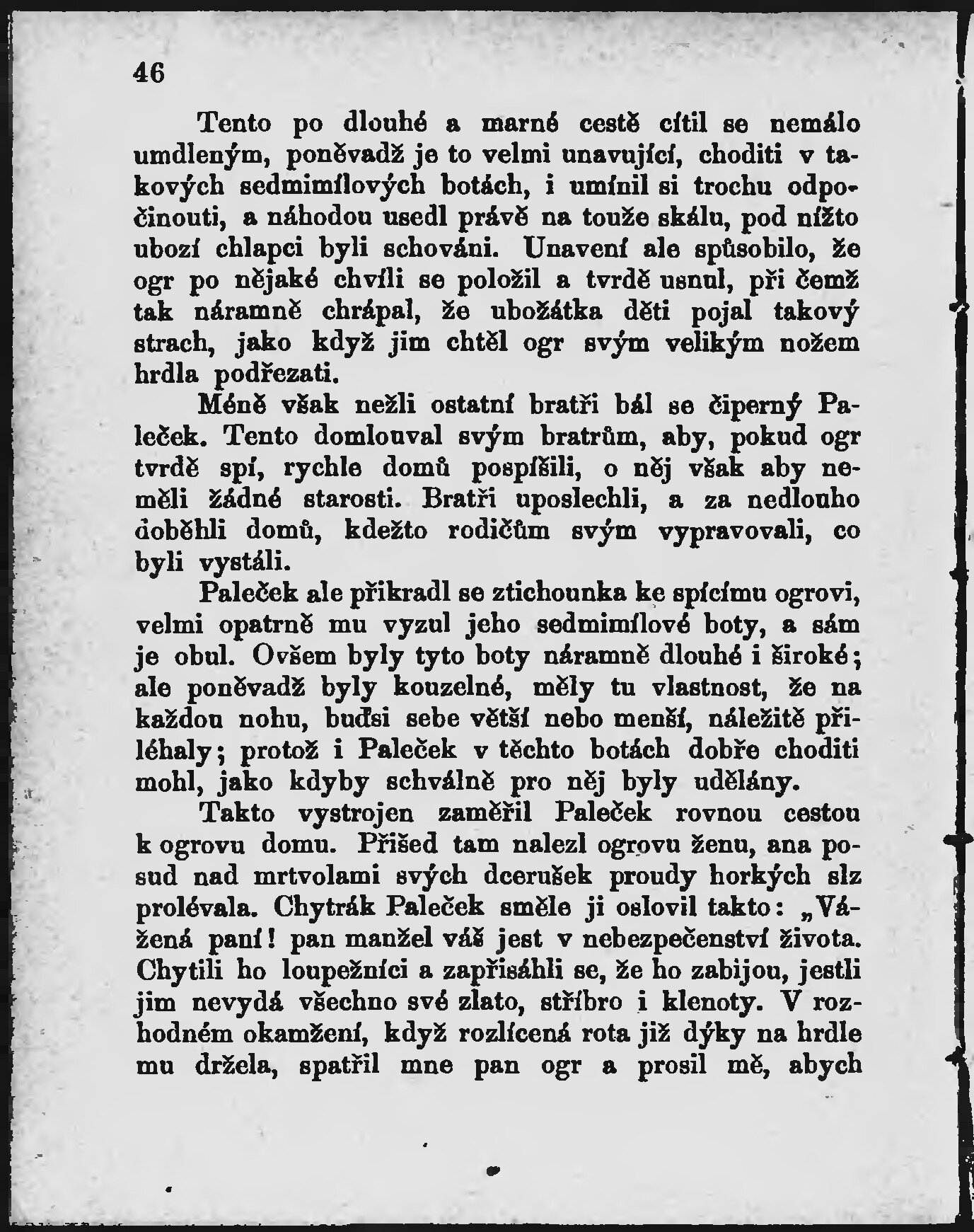 46

Tento po dlouhé a marné cestě cítil se nemálo umdleným, poněvadž je to velmi unavující, choditi v takových sedmimílových botách, i umínil si trochu odpočinouti, a náhodou usedl právě na touže skálu, pod nížto ubozí chlapci byli schováni. Unavení ale spůsobilo, že ogr po nějaké chvíli se položil a tvrdě usnul, při čemž tak náramně chrápal, že ubožátka děti pojal takový strach, jako když jim chtěl ogr svým velikým nožem hrdla podřezati.

Méně však nežli ostatní bratři bál se čiperný Paleček. Tento domlouval svým bratrům, aby, pokud ogr tvrdě spí, rychle domů pospíšili, o něj však aby neměli žádné starosti. Bratři uposlechli, a za nedlouho doběhli domů, kdežto rodičům svým vypravovali, co byli vystáli.

Paleček ale přikradl se ztichounka ke spícímu ogrovi, velmi opatrně mu vyzul jeho sedmimílové boty, a sám je obul. Ovšem byly tyto boty náramně dlouhé i široké; ale poněvadž byly kouzelné, měly tu vlastnost, že na každou nohu, buďsi sebe větší nebo menší, náležitě přiléhaly; protož i Paleček v těchto botách dobře choditi mohl, jako kdyby schválně pro něj byly udělány.

Takto vystrojen zaměřil Paleček rovnou cestou k ogrovu domu. Přišed tam nalezl ogrovu ženu, ana posud nad mrtvolami svých dcerušek proudy horkých slz prolévala. Chytrák Paleček směle ji oslovil takto: „Vážená paní! pan manžel váš jest v nebezpečenství života. Chytili ho loupežníci a zapřisáhli se, že ho zabijou, jestli jim nevydá všechno své zlato, stříbro i klenoty. V rozhodném okamžení, když rozlícená rota již dýky na hrdle mu držela, spatřil mne pan ogr a prosil mě, abych